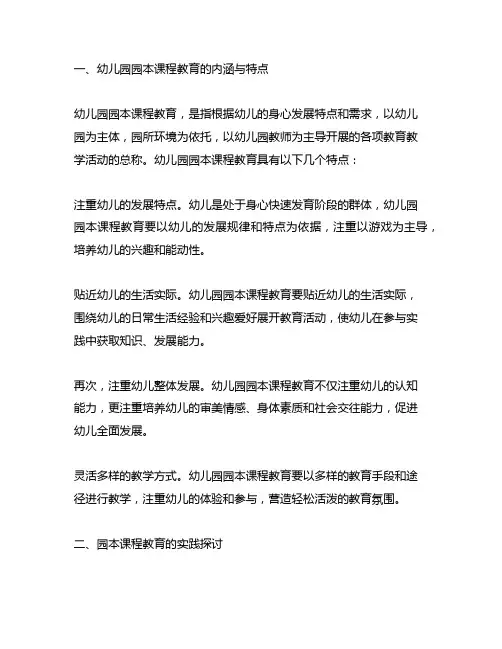 一、幼儿园园本课程教育的内涵与特点

幼儿园园本课程教育，是指根据幼儿的身心发展特点和需求，以幼儿园为主体，园所环境为依托，以幼儿园教师为主导开展的各项教育教学活动的总称。幼儿园园本课程教育具有以下几个特点：

注重幼儿的发展特点。幼儿是处于身心快速发育阶段的群体，幼儿园园本课程教育要以幼儿的发展规律和特点为依据，注重以游戏为主导，培养幼儿的兴趣和能动性。

贴近幼儿的生活实际。幼儿园园本课程教育要贴近幼儿的生活实际，围绕幼儿的日常生活经验和兴趣爱好展开教育活动，使幼儿在参与实践中获取知识、发展能力。

再次，注重幼儿整体发展。幼儿园园本课程教育不仅注重幼儿的认知能力，更注重培养幼儿的审美情感、身体素质和社会交往能力，促进幼儿全面发展。

灵活多样的教学方式。幼儿园园本课程教育要以多样的教育手段和途径进行教学，注重幼儿的体验和参与，营造轻松活泼的教育氛围。

二、园本课程教育的实践探讨